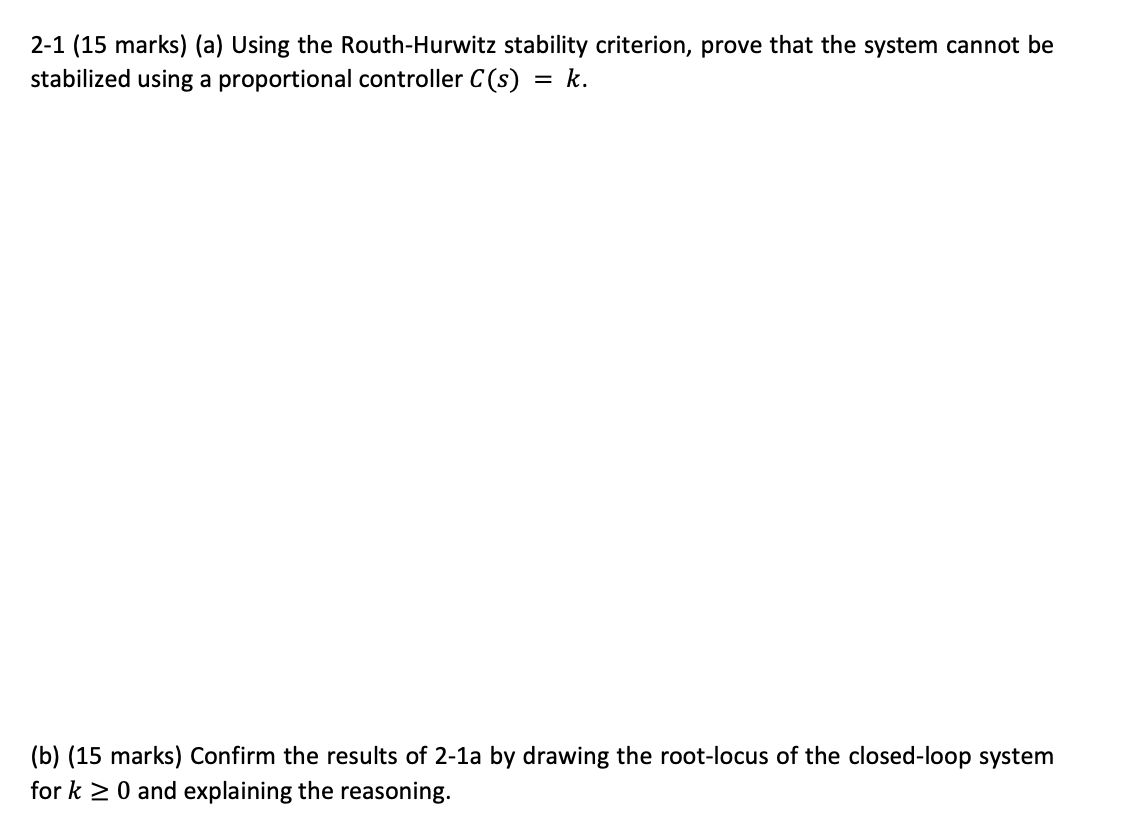 2-1 (15 marks) (a) Using the Routh-Hurwitz stability criterion, prove that the system cannot be stabilized using a proportional controller $C(s) = k$.

(b) (15 marks) Confirm the results of 2-1a by drawing the root-locus of the closed-loop system for $k \geq 0$ and explaining the reasoning.